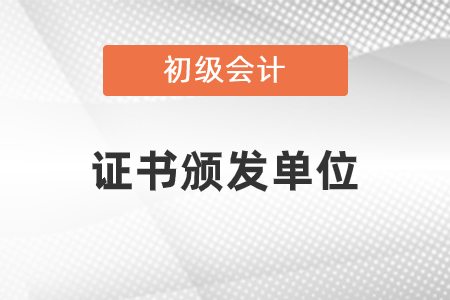 初级会计

证书颁发单位